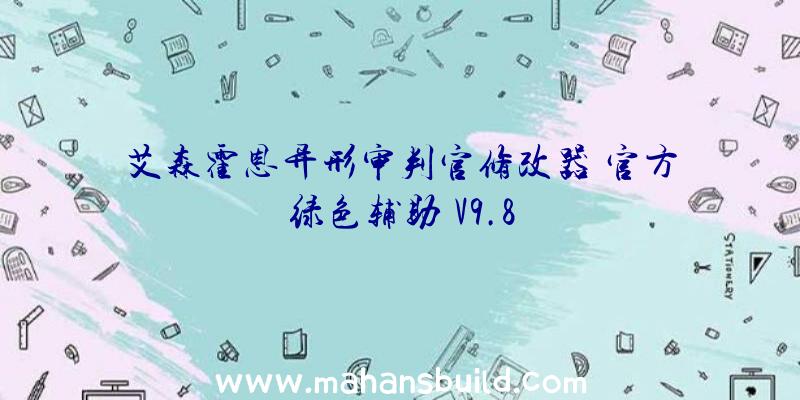 艾森霍恩异形审判官修改器 官方绿色辅助 V9.8

STATIONERY

www.mahansbuild.com